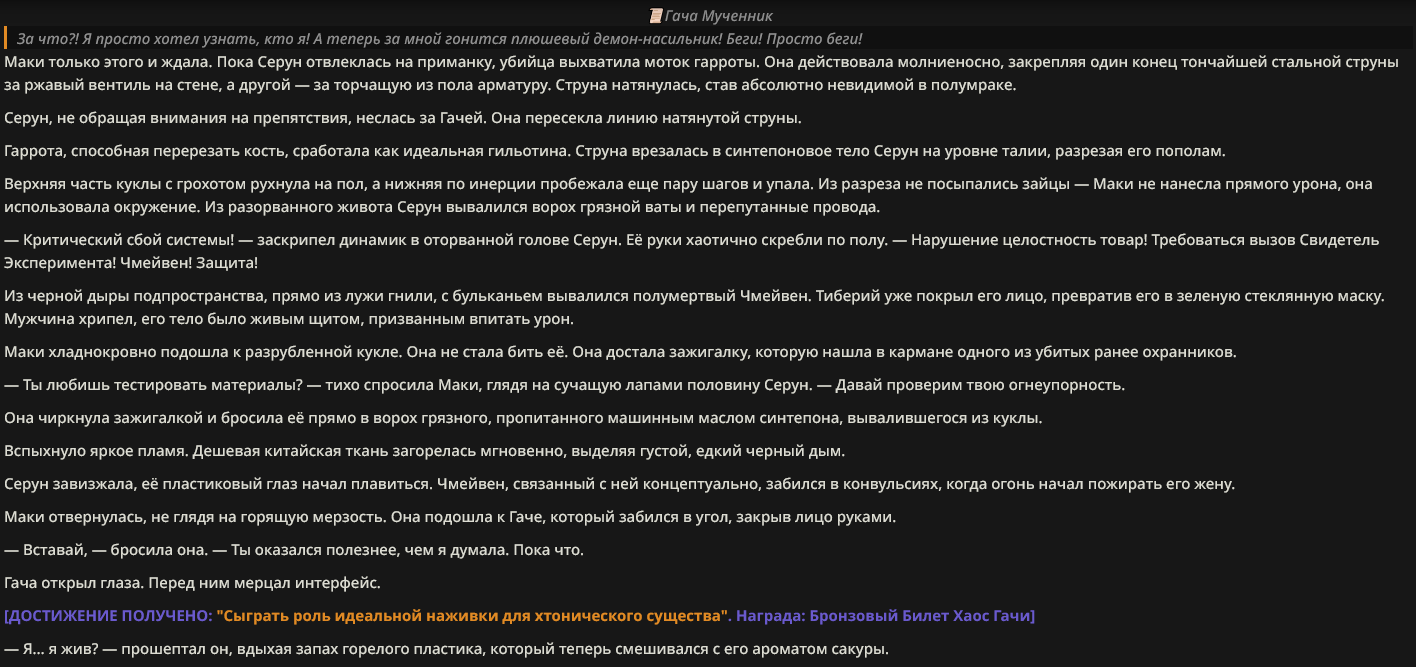 Гача Мученник

За что?! Я просто хотел узнать, кто я! А теперь за мной гонится плюшевый демон-насильник! Беги! Просто беги!

Маки только этого и ждала. Пока Серун отвлеклась на приманку, убийца выхватила моток гарроты. Она действовала молниеносно, закрепляя один конец тончайшей стальной струны за ржавый вентиль на стене, а другой — за торчащую из пола арматуру. Струна натянулась, став абсолютно невидимой в полумраке.

Серун, не обращая внимания на препятствия, неслась за Гачей. Она пересекла линию натянутой струны.

Гаррота, способная перерезать кость, сработала как идеальная гильотина. Струна врезалась в синтепоновое тело Серун на уровне талии, разрезая его пополам.

Верхняя часть куклы с грохотом рухнула на пол, а нижняя по инерции пробежала еще пару шагов и упала. Из разреза не посыпались зайцы — Маки не нанесла прямого урона, она использовала окружение. Из разорванного живота Серун вывалился ворох грязной ваты и перепутанные провода.

— Критический сбой системы! — заскрипел динамик в оторванной голове Серун. Её руки хаотично скребли по полу. — Нарушение целостность товар! Требоваться вызов Свидетель Эксперимента! Чмейвен! Защита!

Из черной дыры подпространства, прямо из лужи гнили, с бульканьем вывалился полумертвый Чмейвен. Тиберий уже покрыл его лицо, превратив его в зеленую стеклянную маску. Мужчина хрипел, его тело было живым щитом, призванным впитать урон.

Маки хладнокровно подошла к разрубленной кукле. Она не стала бить её. Она достала зажигалку, которую нашла в кармане одного из убитых ранее охранников.

— Ты любишь тестировать материалы? — тихо спросила Маки, глядя на сучащую лапами половину Серун. — Давай проверим твою огнеупорность.

Она чиркнула зажигалкой и бросила её прямо в ворох грязного, пропитанного машинным маслом синтепона, вывалившегося из куклы.

Вспыхнуло яркое пламя. Дешевая китайская ткань загорелась мгновенно, выделяя густой, едкий черный дым.

Серун завизжала, её пластиковый глаз начал плавиться. Чмейвен, связанный с ней концептуально, забился в конвульсиях, когда огонь начал пожирать его жену.

Маки отвернулась, не глядя на горящую мерзость. Она подошла к Гаче, который забился в угол, закрыв лицо руками.

— Вставай, — бросила она. — Ты оказался полезнее, чем я думала. Пока что.

Гача открыл глаза. Перед ним мерцал интерфейс.

[ДОСТИЖЕНИЕ ПОЛУЧЕНО: "Сыграть роль идеальной наживки для хтонического существа". Награда: Бронзовый Билет Хаос Гачи]

— Я... я жив? — прошептал он, вдыхая запах горелого пластика, который теперь смешивался с его ароматом сакуры.